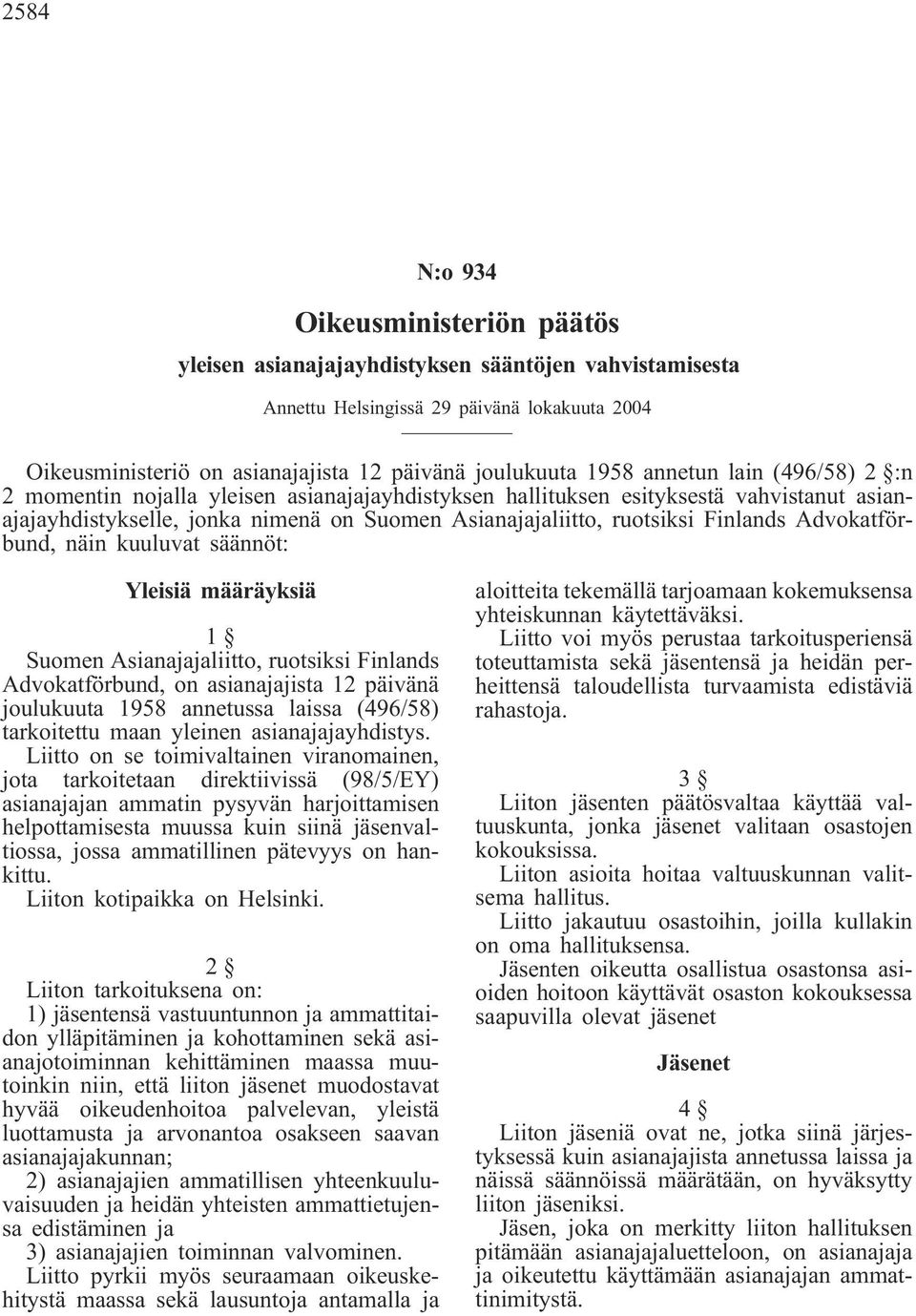 2584

N:o 934

Oikeusministeriön päätös

yleisen asianajajayhdistyksen sääntöjen vahvistamisesta

Annettu Helsingissä 29 päivänä lokakuuta 2004

Oikeusministeriö on asianajajista 12 päivänä joulukuuta 1958 annetun lain (496/58) 2 §:n 2 momentin nojalla yleisen asianajajayhdistyksen hallituksen esityksestä vahvistanut asianajajayhdistykselle, jonka nimenä on Suomen Asianajajaliitto, ruotsiksi Finlands Advokatförbund, näin kuuluvat säännöt:

Yleisiä määräyksiä

1 §

Suomen Asianajajaliitto, ruotsiksi Finlands Advokatförbund, on asianajajista 12 päivänä joulukuuta 1958 annetussa laissa (496/58) tarkoitettu maan yleinen asianajajayhdistys.

Liitto on se toimivaltainen viranomainen, jota tarkoitetaan direktiivissä (98/5/EY) asianajajan ammatin pysyvän harjoittamisen helpottamisesta muussa kuin siinä jäsenvaltiossa, jossa ammatillinen pätevyys on hankittu.

Liiton kotipaikka on Helsinki.

2 §

Liiton tarkoituksena on:

1) jäsentensä vastuuntunnon ja ammattitaidon ylläpitäminen ja kohottaminen sekä asianajotoiminnan kehittäminen maassa muutoinkin niin, että liiton jäsenet muodostavat hyvää oikeudenhoitoa palvelevan, yleistä luottamusta ja arvonantoa osakseen saavan asianajajakunnan;

2) asianajajien ammatillisen yhteenkuuluvaisuuden ja heidän yhteisten ammattietujensa edistäminen ja

3) asianajajien toiminnan valvominen.

Liitto pyrkii myös seuraamaan oikeuskehitystä maassa sekä lausuntoja antamalla ja aloitteita tekemällä tarjoamaan kokemuksensa yhteiskunnan käytettäväksi.

Liitto voi myös perustaa tarkoitusperiensä toteuttamista sekä jäsentensä ja heidän perheittensä taloudellista turvaamista edistäviä rahastoja.

3 §

Liiton jäsenten päätösvaltaa käyttää valtuuskunta, jonka jäsenet valitaan osastojen kokouksissa.

Liiton asioita hoitaa valtuuskunnan valitsema hallitus.

Liitto jakautuu osastoihin, joilla kullakin on oma hallituksensa.

Jäsenten oikeutta osallistua osastonsa asioiden hoitoon käyttävät osaston kokouksessa saapuvilla olevat jäsenet

Jäsenet

4 §

Liiton jäseniä ovat ne, jotka siinä järjestyksessä kuin asianajajista annetussa laissa ja näissä säännöissä määrätään, on hyväksytty liiton jäseniksi.

Jäsen, joka on merkitty liiton hallituksen pitämään asianajajaluetteloon, on asianajaja ja oikeutettu käyttämään asianajajan ammattinimitystä.